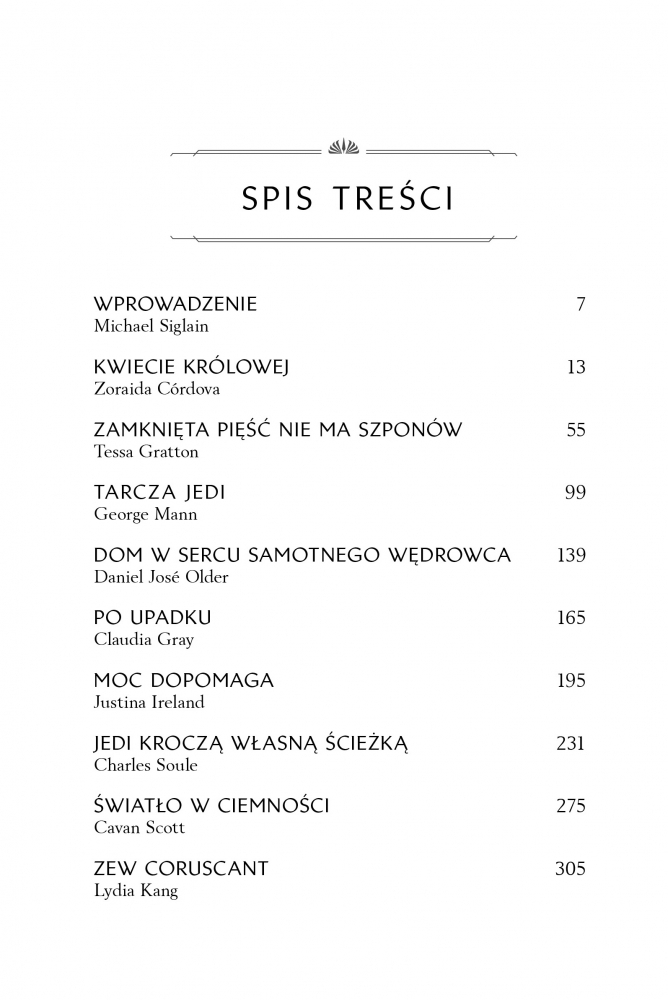 SPIS TREŚCI

WPROWADZENIE 7
Michael Siglain

KWIECIE KRÓLOWEJ 13
Zoraida Córdova

ZAMKNIĘTA PIĘŚĆ NIE MA SZPONÓW 55
Tessa Gratton

TARCZA JEDI 99
George Mann

DOM W SERCU SAMOTNEGO WĘDROWCA 139
Daniel José Older

PO UPADKU 165
Claudia Gray

MOC DOPOMAGA 195
Justina Ireland

JEDI KROCZĄ WŁASNĄ ŚCIEŻKĄ 231
Charles Soule

ŚWIATŁO W CIEMNOŚCI 275
Cavan Scott

ZEW CORUSCANT 305
Lydia Kang